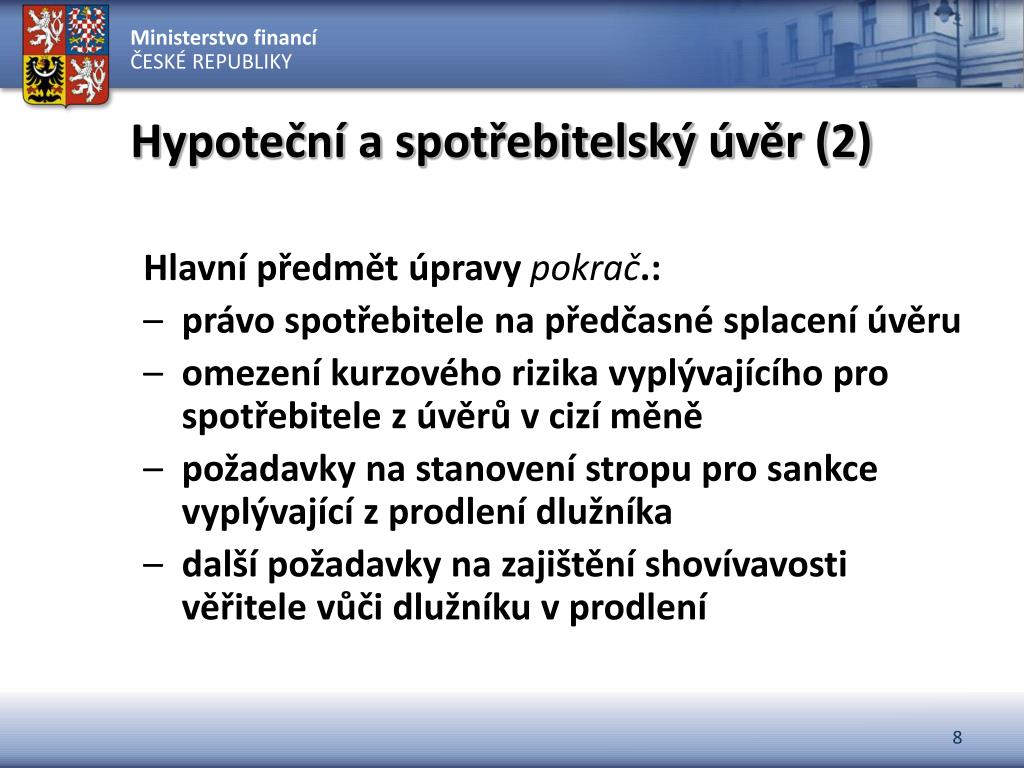 Ministerstvo financí
ČESKÉ REPUBLIKY

Hypoteční a spotřebitelský úvěr (2)

Hlavní předmět úpravy pokrač.:

– právo spotřebitele na předčasné splacení úvěru
– omezení kurzového rizika vyplývajícího pro spotřebitele z úvěrů v cizí měně
– požadavky na stanovení stropu pro sankce vyplývající z prodlení dlužníka
– další požadavky na zajištění shovívavosti věřitele vůči dlužníku v prodlení

8